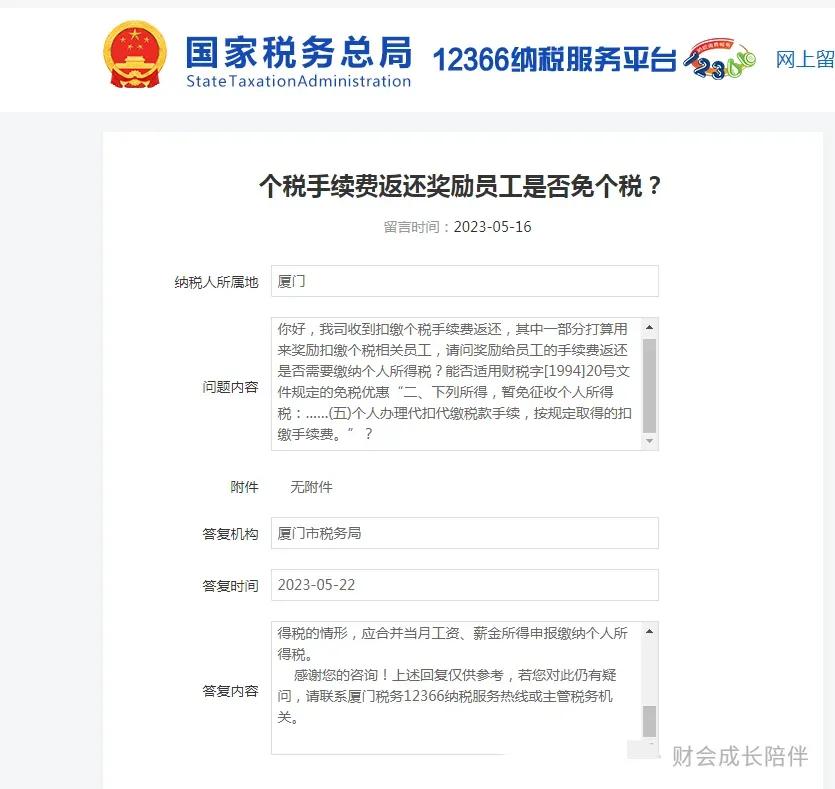 国家税务总局
StateTaxationAdministration

12366纳税服务平台

网上留

个税手续费返还奖励员工是否免个税？

留言时间：2023-05-16

纳税人所属地 厦门

问题内容 你好，我司收到扣缴个税手续费返还，其中一部分打算用来奖励扣缴个税相关员工，请问奖励给员工的手续费返还是否需要缴纳个人所得税？能否适用财税字[1994]20号文件规定的免税优惠“二、下列所得，暂免征收个人所得税：......(五)个人办理代扣代缴税款手续，按规定取得的扣缴手续费。”？

附件 无附件

答复机构 厦门市税务局

答复时间 2023-05-22

答复内容 得税的情形，应合并当月工资、薪金所得申报缴纳个人所得税。
感谢您的咨询！上述回复仅供参考，若您对此仍有疑问，请联系厦门税务12366纳税服务热线或主管税务机关。

财会成长陪伴